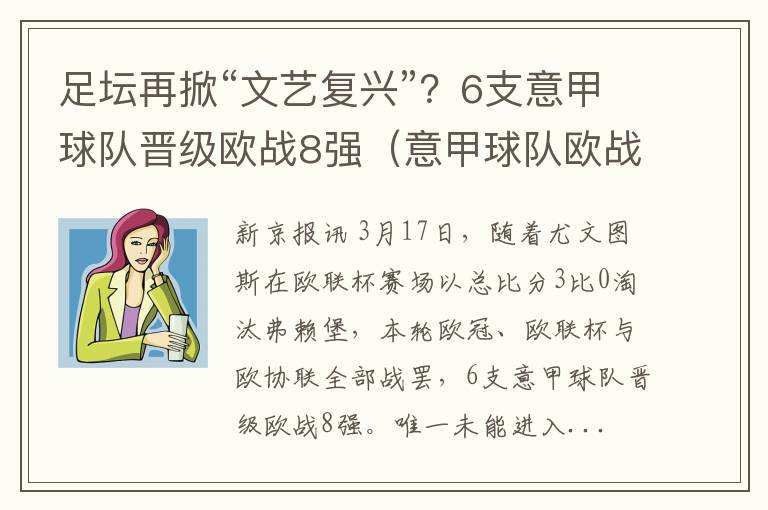 足坛再掀“文艺复兴”？6支意甲球队晋级欧战8强（意甲球队欧战

新京报讯 3月17日，随着尤文图斯在欧联杯赛场以总比分3比0淘汰弗赖堡，本轮欧冠、欧联杯与欧协联全部战罢，6支意甲球队晋级欧战8强。唯一未能进入...